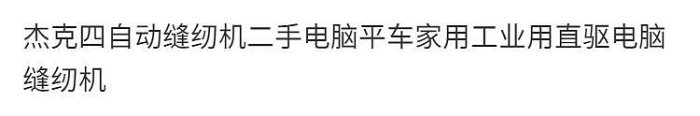 杰克四自动缝纫机二手电脑平车家用工业用直驱电脑缝纫机